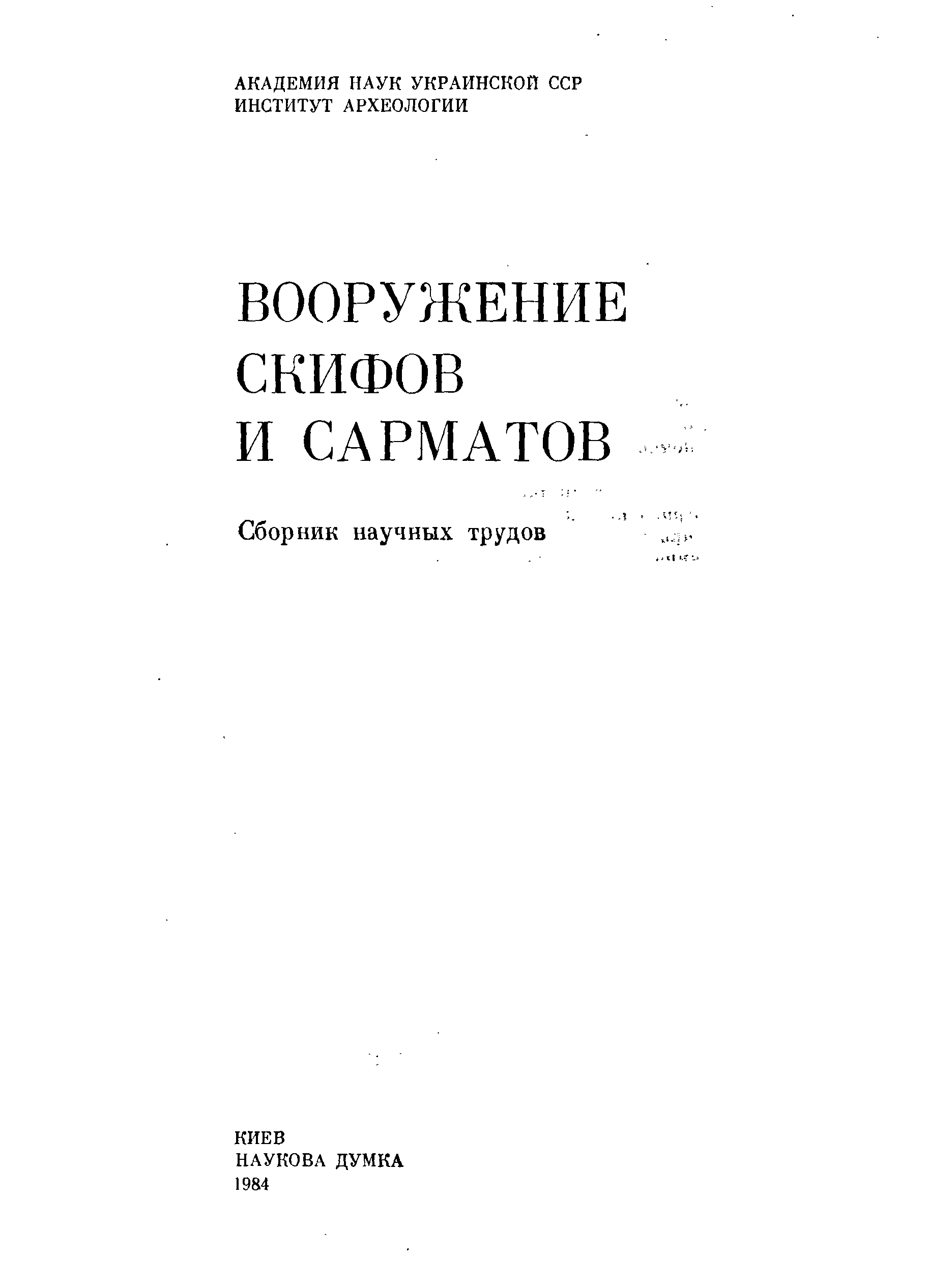 АКАДЕМИЯ НАУК УКРАИНСКОЙ ССР
ИНСТИТУТ АРХЕОЛОГИИ

ВООРУЖЕНИЕ
СКИФОВ
И САРМАТОВ

Сборник научных трудов

КИЕВ
НАУКОВА ДУМКА
1984